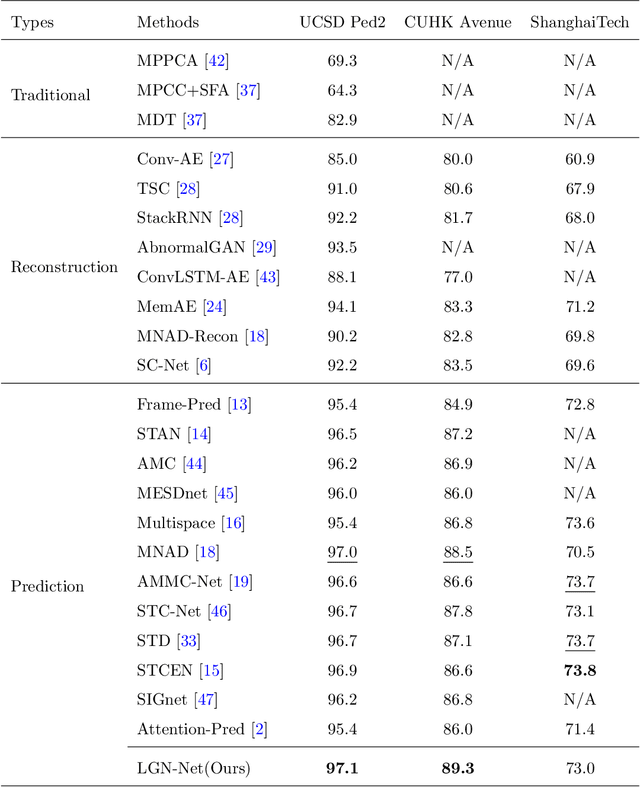 | Types | Methods | UCSD Ped2 | CUHK Avenue | ShanghaiTech |
|---|---|---|---|---|
| Traditional | MPPCA [42] | 69.3 | N/A | N/A |
| | MPCC+SFA [37] | 64.3 | N/A | N/A |
| | MDT [37] | 82.9 | N/A | N/A |
| Reconstruction | Conv-AE [27] | 85.0 | 80.0 | 60.9 |
| | TSC [28] | 91.0 | 80.6 | 67.9 |
| | StackRNN [28] | 92.2 | 81.7 | 68.0 |
| | AbnormalGAN [29] | 93.5 | N/A | N/A |
| | ConvLSTM-AE [43] | 88.1 | 77.0 | N/A |
| | MemAE [24] | 94.1 | 83.3 | 71.2 |
| | MNAD-Recon [18] | 90.2 | 82.8 | 69.8 |
| | SC-Net [6] | 92.2 | 83.5 | 69.6 |
| Prediction | Frame-Pred [13] | 95.4 | 84.9 | 72.8 |
| | STAN [14] | 96.5 | 87.2 | N/A |
| | AMC [44] | 96.2 | 86.9 | N/A |
| | MESDnet [45] | 96.0 | 86.0 | N/A |
| | Multispace [16] | 95.4 | 86.8 | 73.6 |
| | MNAD [18] | 97.0 | 88.5 | 70.5 |
| | AMMC-Net [19] | 96.6 | 86.6 | 73.7 |
| | STC-Net [46] | 96.7 | 87.8 | 73.1 |
| | STD [33] | 96.7 | 87.1 | 73.7 |
| | STCEN [15] | 96.9 | 86.6 | **73.8** |
| | SIGnet [47] | 96.2 | 86.8 | N/A |
| | Attention-Pred [2] | 95.4 | 86.0 | 71.4 |
| | LGN-Net(Ours) | **97.1** | **89.3** | 73.0 |